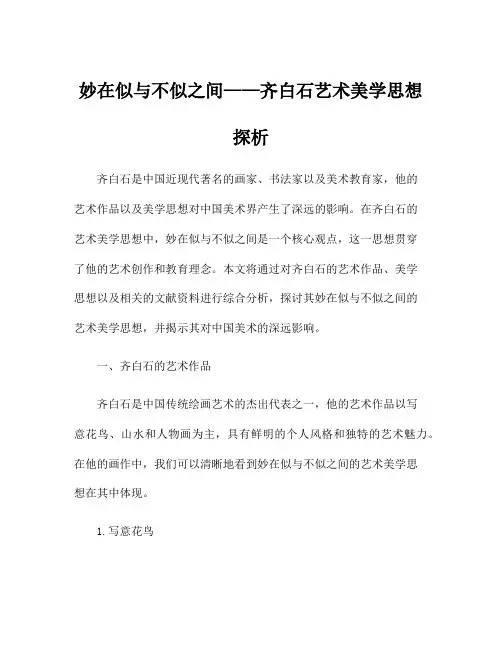 妙在似与不似之间——齐白石艺术美学思想探析

齐白石是中国近现代著名的画家、书法家以及美术教育家，他的艺术作品以及美学思想对中国美术界产生了深远的影响。在齐白石的艺术美学思想中，妙在似与不似之间是一个核心观点，这一思想贯穿了他的艺术创作和教育理念。本文将通过对齐白石的艺术作品、美学思想以及相关的文献资料进行综合分析，探讨其妙在似与不似之间的艺术美学思想，并揭示其对中国美术的深远影响。

一、齐白石的艺术作品

齐白石是中国传统绘画艺术的杰出代表之一，他的艺术作品以写意花鸟、山水和人物画为主，具有鲜明的个人风格和独特的艺术魅力。在他的画作中，我们可以清晰地看到妙在似与不似之间的艺术美学思想在其中体现。

1. 写意花鸟